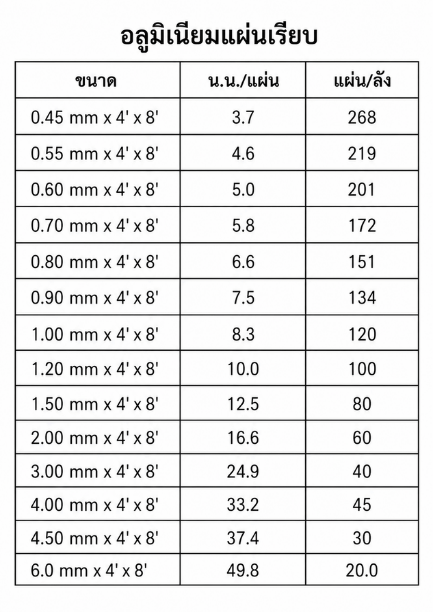 อลูมิเนียมแผ่นเรียบ

| ขนาด | น.น./แผ่น | แผ่น/ลัง |
|---|---|---|
| 0.45 mm x 4' x 8' | 3.7 | 268 |
| 0.55 mm x 4' x 8' | 4.6 | 219 |
| 0.60 mm x 4' x 8' | 5.0 | 201 |
| 0.70 mm x 4' x 8' | 5.8 | 172 |
| 0.80 mm x 4' x 8' | 6.6 | 151 |
| 0.90 mm x 4' x 8' | 7.5 | 134 |
| 1.00 mm x 4' x 8' | 8.3 | 120 |
| 1.20 mm x 4' x 8' | 10.0 | 100 |
| 1.50 mm x 4' x 8' | 12.5 | 80 |
| 2.00 mm x 4' x 8' | 16.6 | 60 |
| 3.00 mm x 4' x 8' | 24.9 | 40 |
| 4.00 mm x 4' x 8' | 33.2 | 45 |
| 4.50 mm x 4' x 8' | 37.4 | 30 |
| 6.0 mm x 4' x 8' | 49.8 | 20.0 |